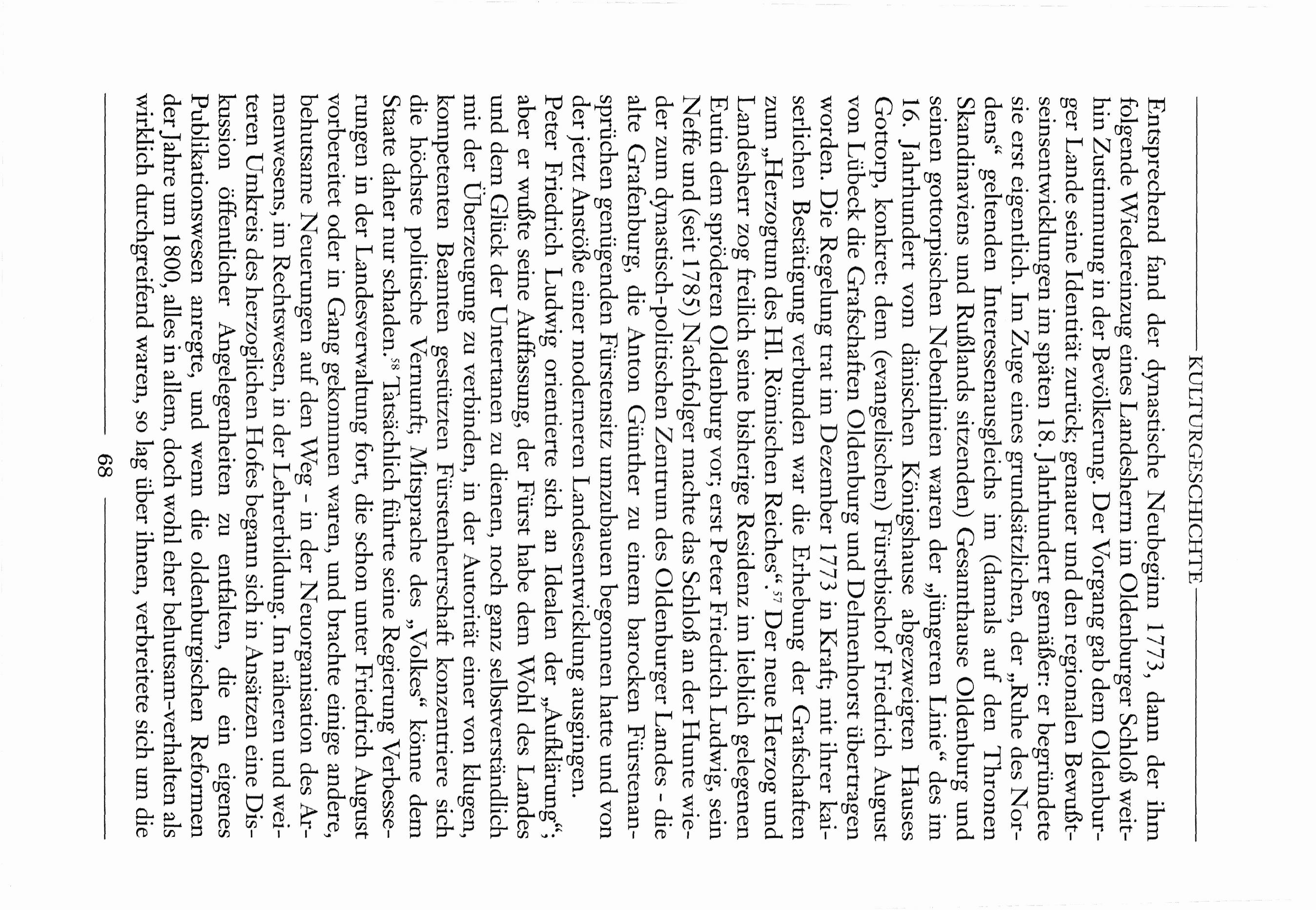 KULTURGESCHICHTE

Entsprechend fand der dynastische Neubeginn 1773, dann der ihm folgende Wiedereinzug eines Landesherrn im Oldenburger Schloß weithin Zustimmung in der Bevölkerung. Der Vorgang gab dem Oldenburger Lande seine Identität zurück; genauer und den regionalen Bewußtseinsentwicklungen im späten 18. Jahrhundert gemäßer: er begründete sie erst eigentlich. Im Zuge eines grundsätzlichen, der „Ruhe des Nordens“ geltenden Interessenausgleichs im (damals auf den Thronen Skandinaviens und Rußlands sitzenden) Gesamthause Oldenburg und seinen gottorpischen Nebenlinien waren der „jüngeren Linie“ des im 16. Jahrhundert vom dänischen Königshause abgezweigten Hauses Gottorp, konkret: dem (evangelischen) Fürstbischof Friedrich August von Lübeck die Grafschaften Oldenburg und Delmenhorst übertragen worden. Die Regelung trat im Dezember 1773 in Kraft; mit ihrer kaiserlichen Bestätigung verbunden war die Erhebung der Grafschaften zum „Herzogtum des Hl. Römischen Reiches“.$^{57}$ Der neue Herzog und Landesherr zog freilich seine bisherige Residenz im lieblich gelegenen Eutin dem spröderen Oldenburg vor; erst Peter Friedrich Ludwig, sein Neffe und (seit 1785) Nachfolger machte das Schloß an der Hunte wieder zum dynastisch-politischen Zentrum des Oldenburger Landes - die alte Grafenburg, die Anton Günther zu einem barocken Fürstenansprüchen genügenden Fürstensitz umzubauen begonnen hatte und von der jetzt Anstöße einer moderneren Landesentwicklung ausgingen.

Peter Friedrich Ludwig orientierte sich an Idealen der „Aufklärung“; aber er wußte seine Auffassung, der Fürst habe dem Wohl des Landes und dem Glück der Untertanen zu dienen, noch ganz selbstverständlich mit der Überzeugung zu verbinden, in der Autorität einer von klugen, kompetenten Beamten gestützten Fürstenherrschaft konzentriere sich die höchste politische Vernunft; Mitsprache des „Volkes“ könne dem Staate daher nur schaden.$^{58}$ Tatsächlich führte seine Regierung Verbesserungen in der Landesverwaltung fort, die schon unter Friedrich August vorbereitet oder in Gang gekommen waren, und brachte einige andere, behutsame Neuerungen auf den Weg - in der Neuorganisation des Armenwesens, im Rechtswesen, in der Lehrerbildung. Im näheren und weiteren Umkreis des herzoglichen Hofes begann sich in Ansätzen eine Diskussion öffentlicher Angelegenheiten zu entfalten, die ein eigenes Publikationswesen anregte, und wenn die oldenburgischen Reformen der Jahre um 1800, alles in allem, doch wohl eher behutsam-verhalten als wirklich durchgreifend waren, so lag über ihnen, verbreitete sich um die

68